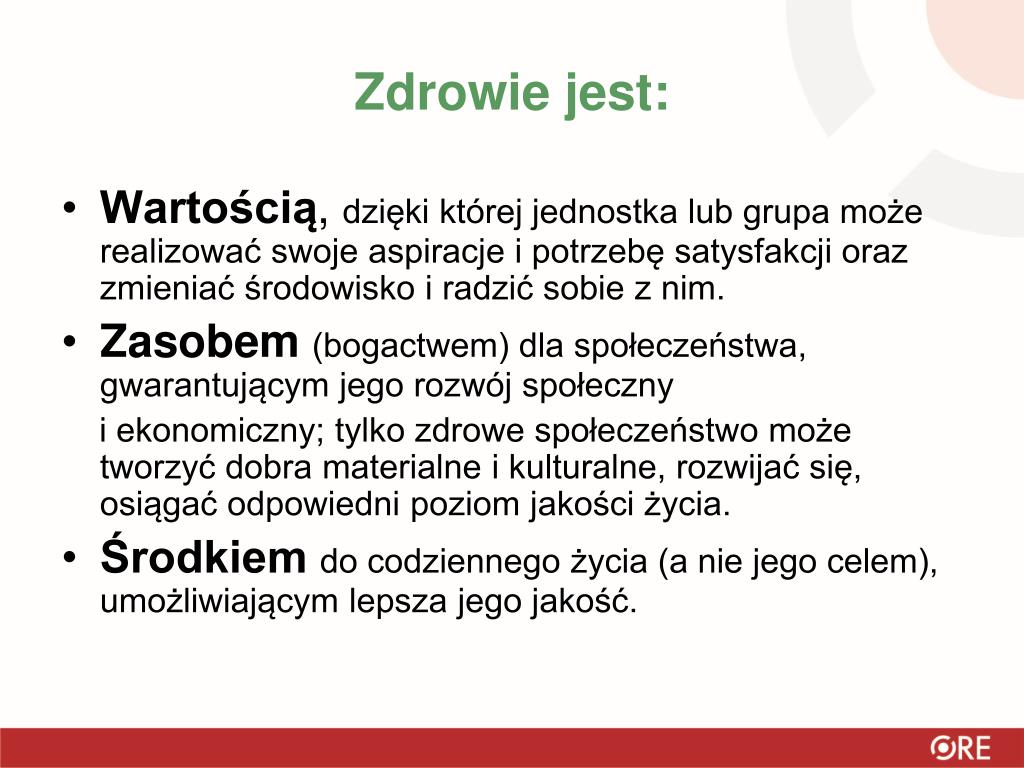 Zdrowie jest:

• Wartością, dzięki której jednostka lub grupa może realizować swoje aspiracje i potrzebę satysfakcji oraz zmieniać środowisko i radzić sobie z nim.

• Zasobem (bogactwem) dla społeczeństwa, gwarantującym jego rozwój społeczny

i ekonomiczny; tylko zdrowe społeczeństwo może tworzyć dobra materialne i kulturalne, rozwijać się, osiągać odpowiedni poziom jakości życia.

• Środkiem do codziennego życia (a nie jego celem), umożliwiającym lepsza jego jakość.

ORE